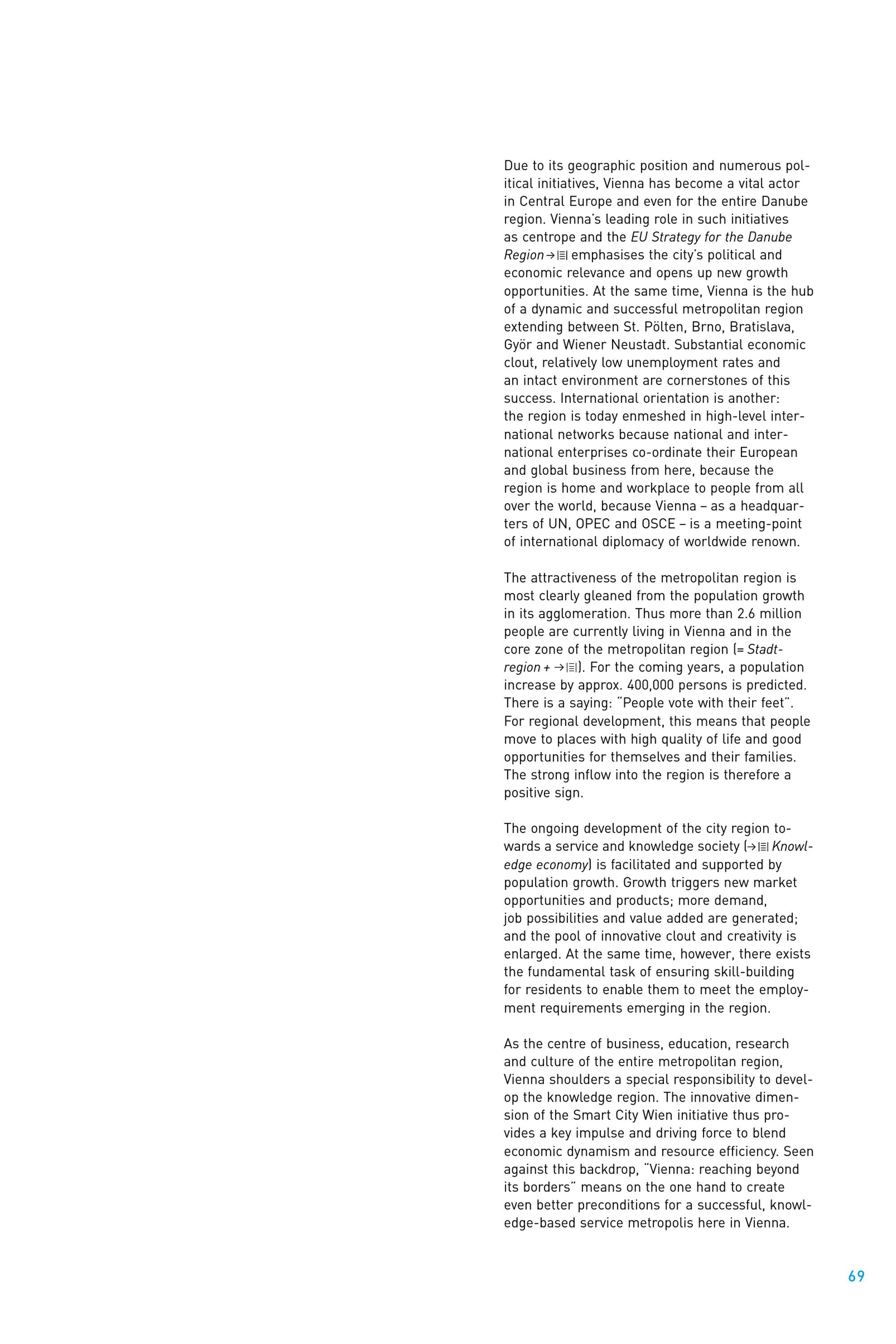 Due to its geographic position and numerous political initiatives, Vienna has become a vital actor in Central Europe and even for the entire Danube region. Vienna's leading role in such initiatives as centrope and the EU Strategy for the Danube Region → emphasises the city's political and economic relevance and opens up new growth opportunities. At the same time, Vienna is the hub of a dynamic and successful metropolitan region extending between St. Pölten, Brno, Bratislava, Györ and Wiener Neustadt. Substantial economic clout, relatively low unemployment rates and an intact environment are cornerstones of this success. International orientation is another: the region is today enmeshed in high-level international networks because national and international enterprises co-ordinate their European and global business from here, because the region is home and workplace to people from all over the world, because Vienna – as a headquarters of UN, OPEC and OSCE – is a meeting-point of international diplomacy of worldwide renown.

The attractiveness of the metropolitan region is most clearly gleaned from the population growth in its agglomeration. Thus more than 2.6 million people are currently living in Vienna and in the core zone of the metropolitan region (= Stadtregion + →). For the coming years, a population increase by approx. 400,000 persons is predicted. There is a saying: "People vote with their feet". For regional development, this means that people move to places with high quality of life and good opportunities for themselves and their families. The strong inflow into the region is therefore a positive sign.

The ongoing development of the city region towards a service and knowledge society (→ Knowledge economy) is facilitated and supported by population growth. Growth triggers new market opportunities and products; more demand, job possibilities and value added are generated; and the pool of innovative clout and creativity is enlarged. At the same time, however, there exists the fundamental task of ensuring skill-building for residents to enable them to meet the employment requirements emerging in the region.

As the centre of business, education, research and culture of the entire metropolitan region, Vienna shoulders a special responsibility to develop the knowledge region. The innovative dimension of the Smart City Wien initiative thus provides a key impulse and driving force to blend economic dynamism and resource efficiency. Seen against this backdrop, "Vienna: reaching beyond its borders" means on the one hand to create even better preconditions for a successful, knowledge-based service metropolis here in Vienna.

69